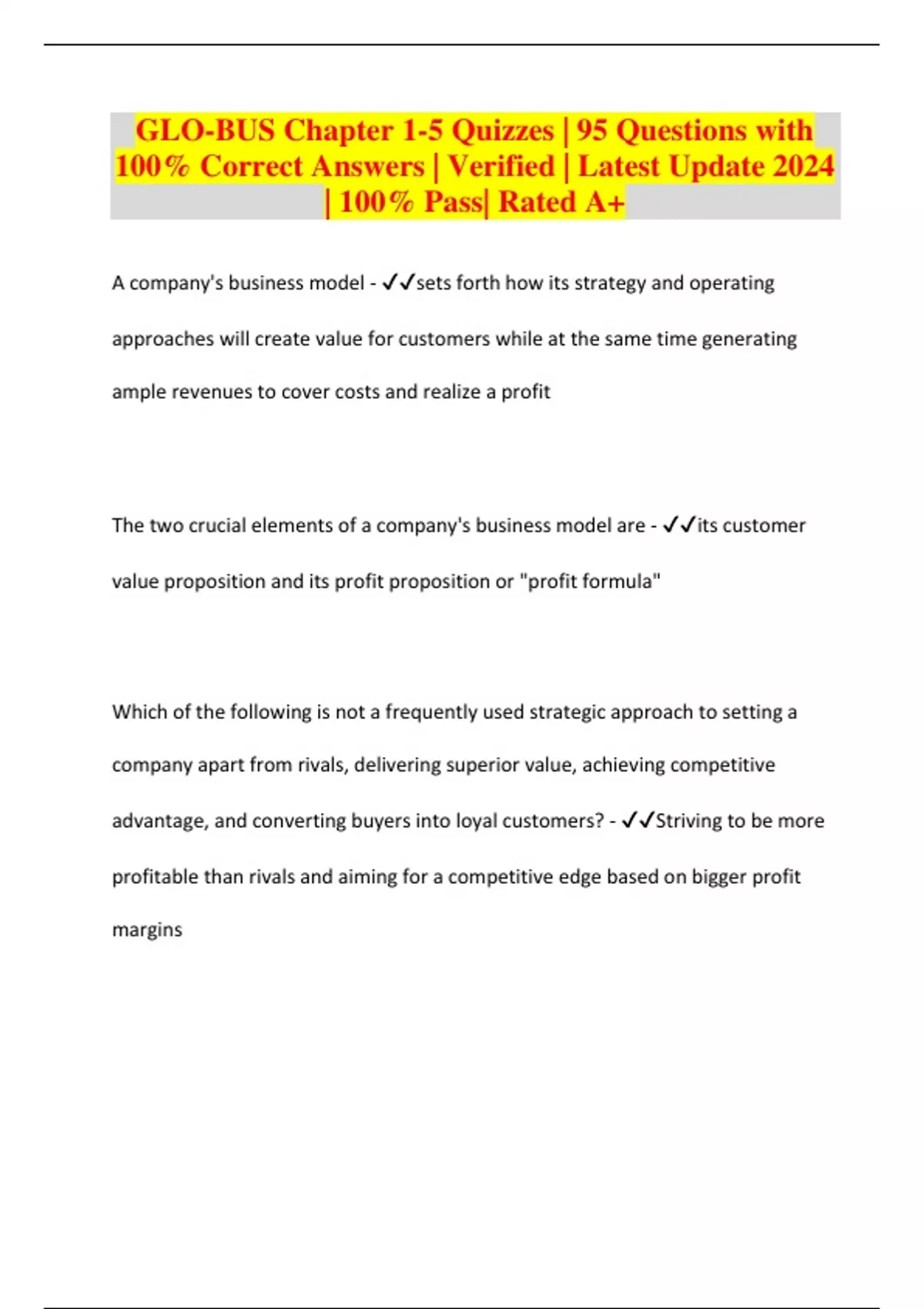 GLO-BUS Chapter 1-5 Quizzes | 95 Questions with 100% Correct Answers | Verified | Latest Update 2024 | 100% Pass| Rated A+

A company's business model - ✓✓sets forth how its strategy and operating approaches will create value for customers while at the same time generating ample revenues to cover costs and realize a profit

The two crucial elements of a company's business model are - ✓✓its customer value proposition and its profit proposition or "profit formula"

Which of the following is not a frequently used strategic approach to setting a company apart from rivals, delivering superior value, achieving competitive advantage, and converting buyers into loyal customers? - ✓✓Striving to be more profitable than rivals and aiming for a competitive edge based on bigger profit margins